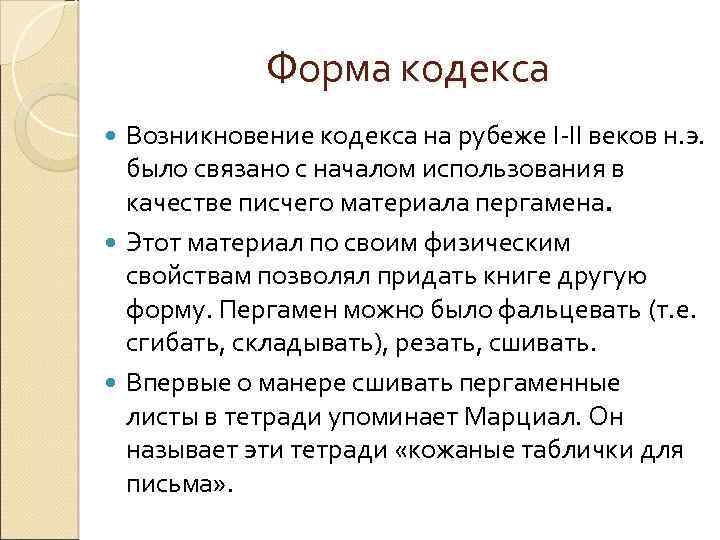 Форма кодекса

Возникновение кодекса на рубеже I-II веков н.э. было связано с началом использования в качестве писчего материала пергамена.

Этот материал по своим физическим свойствам позволял придать книге другую форму. Пергамен можно было фальцевать (т.е. сгибать, складывать), резать, сшивать.

Впервые о манере сшивать пергаменные листы в тетради упоминает Марциал. Он называет эти тетради «кожаные таблички для письма».